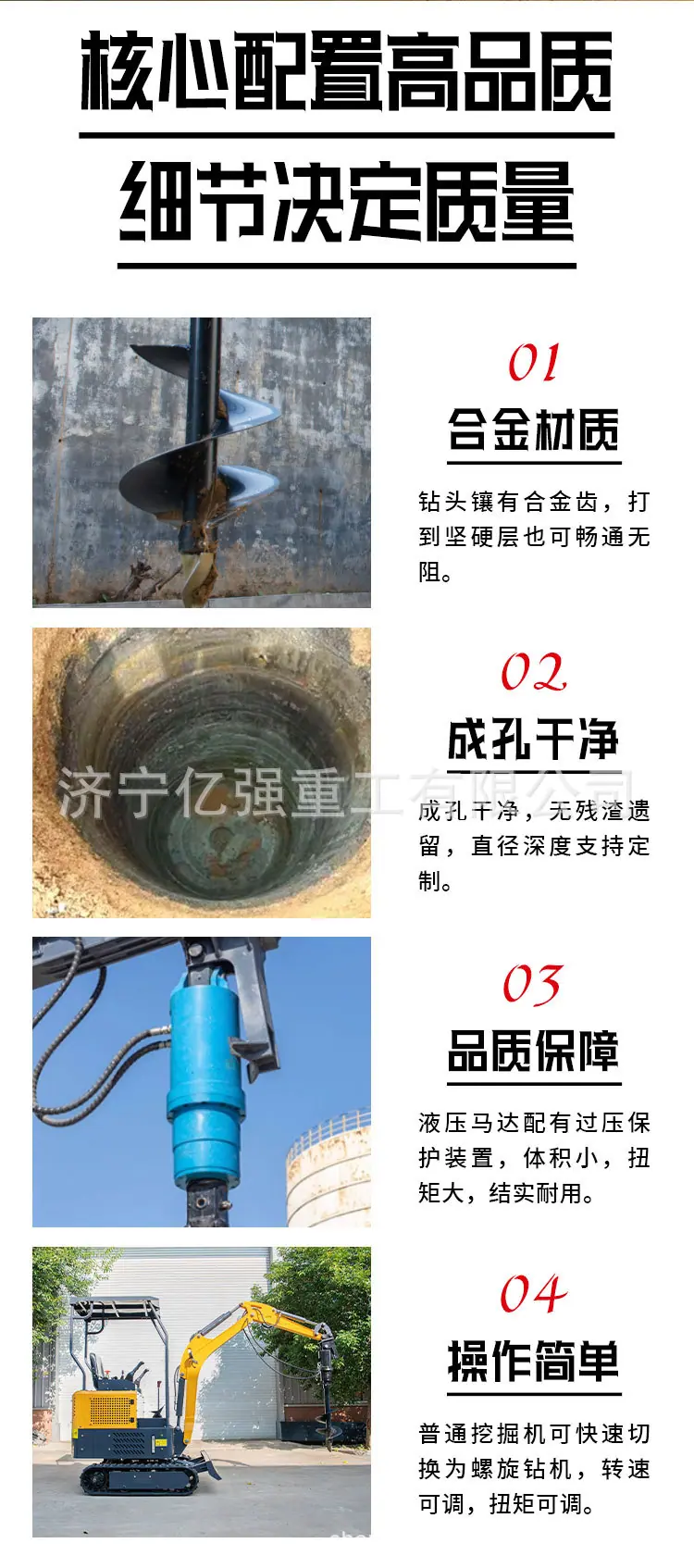 核心配置高品质

细节决定质量

01

合金材质

钻头镶有合金齿，打到坚硬层也可畅通无阻。

02

成孔干净

成孔干净，无残渣遗留，直径深度支持定制。

03

品质保障

液压马达配有过压保护装置，体积小，扭矩大，结实耐用。

04

操作简单

普通挖掘机可快速切换为螺旋钻机，转速可调，扭矩可调。

济宁亿强重工有限公司